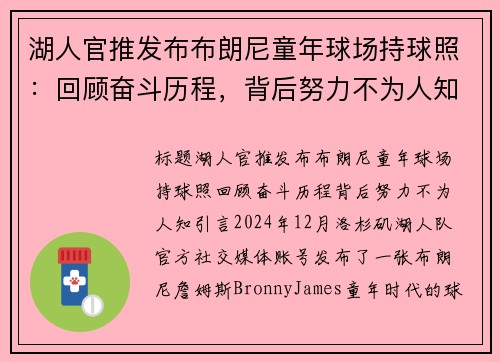 湖人官推发布布朗尼童年球场持球照：回顾奋斗历程，背后努力不为人知

标题湖人官推发布布朗尼童年球场持球照回顾奋斗历程背后努力不为人知引言2024年12月洛杉矶湖人队官方社交媒体账号发布了一张布朗尼詹姆斯BronnyJames童年时代的球